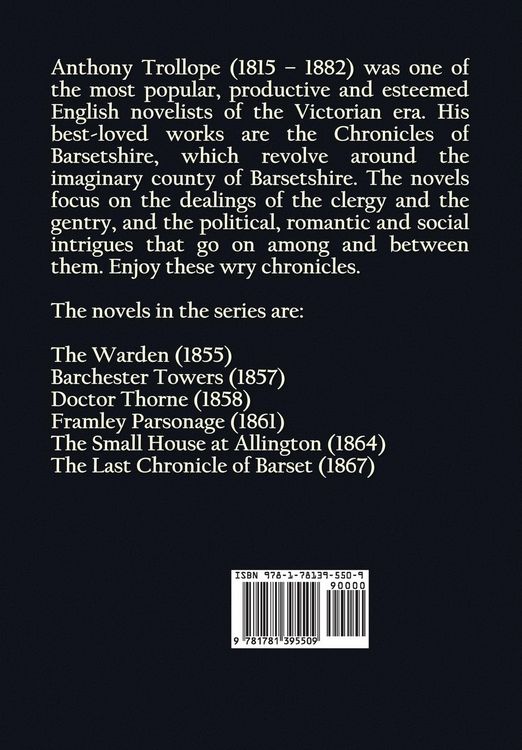 Anthony Trollope (1815 – 1882) was one of the most popular, productive and esteemed English novelists of the Victorian era. His best-loved works are the Chronicles of Barsetshire, which revolve around the imaginary county of Barsetshire. The novels focus on the dealings of the clergy and the gentry, and the political, romantic and social intrigues that go on among and between them. Enjoy these wry chronicles.

The novels in the series are:

The Warden (1855)
Barchester Towers (1857)
Doctor Thorne (1858)
Framley Parsonage (1861)
The Small House at Allington (1864)
The Last Chronicle of Barset (1867)

ISBN 978-1-78139-550-9
90000
9 781781 395509